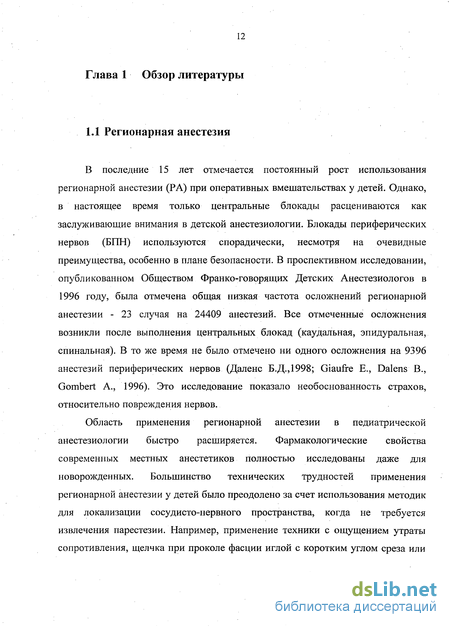 12

Глава 1 Обзор литературы

1.1 Регионарная анестезия

В последние 15 лет отмечается постоянный рост использования регионарной анестезии (РА) при оперативных вмешательствах у детей. Однако, в настоящее время только центральные блокады расцениваются как заслуживающие внимания в детской анестезиологии. Блокады периферических нервов (БПН) используются спорадически, несмотря на очевидные преимущества, особенно в плане безопасности. В проспективном исследовании, опубликованном Обществом Франко-говорящих Детских Анестезиологов в 1996 году, была отмечена общая низкая частота осложнений регионарной анестезии - 23 случая на 24409 анестезий. Все отмеченные осложнения возникли после выполнения центральных блокад (каудальная, эпидуральная, спинальная). В то же время не было отмечено ни одного осложнения на 9396 анестезий периферических нервов (Даленс Б.Д.,1998; Giaufre E., Dalens B., Gombert A., 1996). Это исследование показало необоснованность страхов, относительно повреждения нервов.

Область применения регионарной анестезии в педиатрической анестезиологии быстро расширяется. Фармакологические свойства современных местных анестетиков полностью исследованы даже для новорожденных. Большинство технических трудностей применения регионарной анестезии у детей было преодолено за счет использования методик для локализации сосудисто-нервного пространства, когда не требуется извлечения парестезии. Например, применение техники с ощущением утраты сопротивления, щелчка при проколе фасции иглой с коротким углом среза или

dsLib.net
библиотека диссертаций